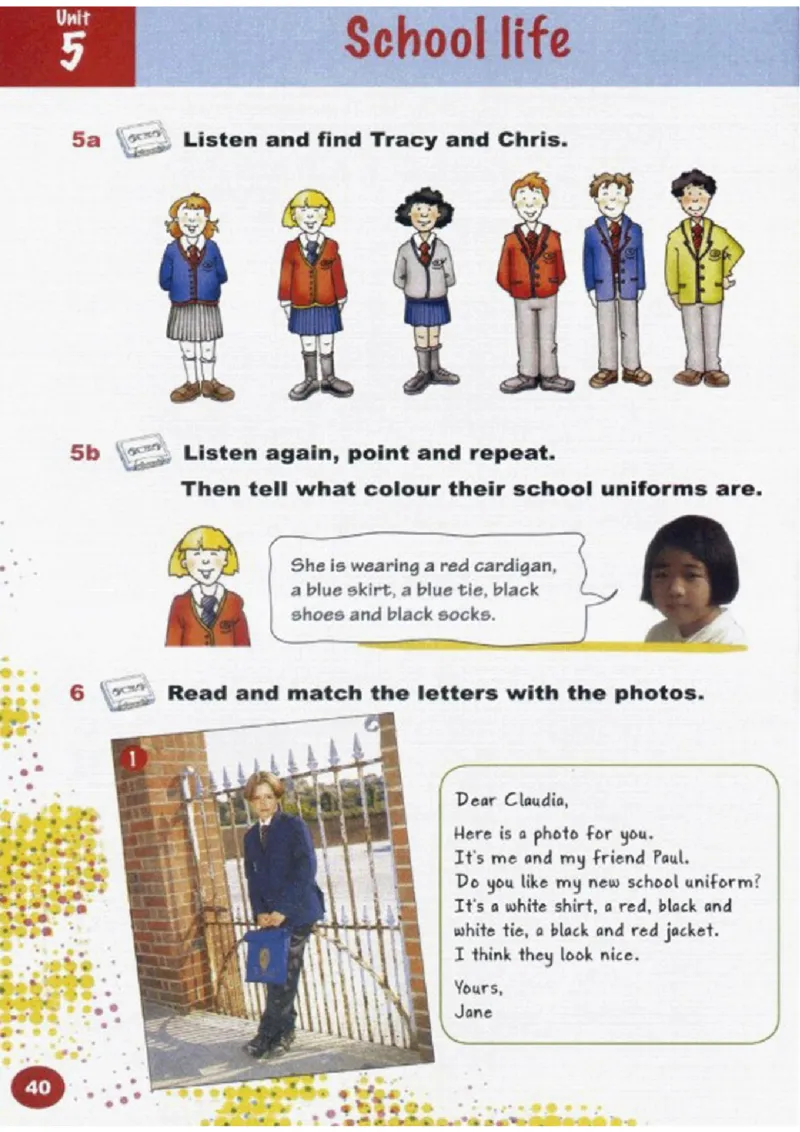 Unit 5

School life

5a Listen and find Tracy and Chris.

5b Listen again, point and repeat. Then tell what colour their school uniforms are.

She is wearing a red cardigan, a blue skirt, a blue tie, black shoes and black socks.

6 Read and match the letters with the photos.

1

Dear Claudia,

Here is a photo for you. It's me and my friend Paul. Do you like my new school uniform? It's a white shirt, a red, black and white tie, a black and red jacket. I think they look nice.

Yours,
Jane

40